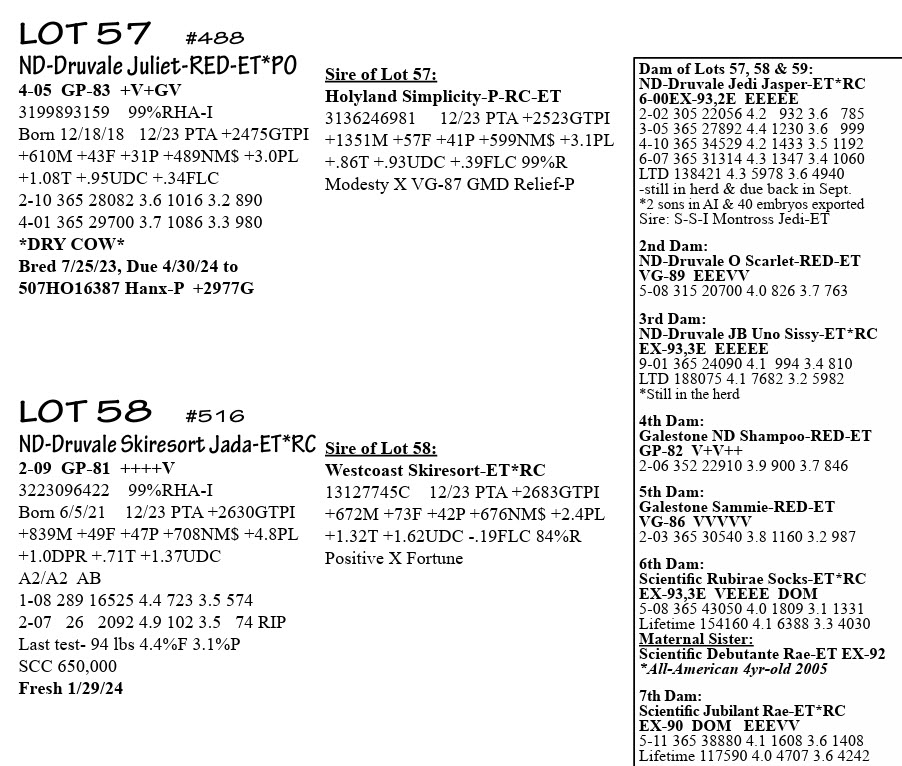 LOT 57 #488

ND-Druvale Juliet-RED-ET*PO

4-05 GP-83 +V+GV
3199893159 99%RHA-I
Born 12/18/18 12/23 PTA +2475GTPI
+610M +43F +31P +489NM$ +3.0PL
+1.08T +.95UDC +.34FLC
2-10 365 28082 3.6 1016 3.2 890
4-01 365 29700 3.7 1086 3.3 980
*DRY COW*
Bred 7/25/23, Due 4/30/24 to
507HO16387 Hanx-P +2977G

Sire of Lot 57:
Holyland Simplicity-P-RC-ET
3136246981 12/23 PTA +2523GTPI
+1351M +57F +41P +599NM$ +3.1PL
+.86T +.93UDC +.39FLC 99%R
Modesty X VG-87 GMD Relief-P

LOT 58 #516

ND-Druvale Skiresort Jada-ET*RC

2-09 GP-81 ++++V
3223096422 99%RHA-I
Born 6/5/21 12/23 PTA +2630GTPI
+839M +49F +47P +708NM$ +4.8PL
+1.0DPR +.71T +1.37UDC
A2/A2 AB
1-08 289 16525 4.4 723 3.5 574
2-07 26 2092 4.9 102 3.5 74 RIP
Last test- 94 lbs 4.4%F 3.1%P
SCC 650,000
Fresh 1/29/24

Sire of Lot 58:
Westcoast Skiresort-ET*RC
13127745C 12/23 PTA +2683GTPI
+672M +73F +42P +676NM$ +2.4PL
+1.32T +1.62UDC -.19FLC 84%R
Positive X Fortune

Dam of Lots 57, 58 & 59:
ND-Druvale Jedi Jasper-ET*RC
6-00EX-93,2E EEEEE
2-02 305 22056 4.2 932 3.6 785
3-05 365 27892 4.4 1230 3.6 999
4-10 365 34529 4.2 1433 3.5 1192
6-07 365 31314 4.3 1347 3.4 1060
LTD 138421 4.3 5978 3.6 4940
-still in herd & due back in Sept.
*2 sons in AI & 40 embryos exported
Sire: S-S-I Montross Jedi-ET

2nd Dam:
ND-Druvale O Scarlet-RED-ET
VG-89 EEEVV
5-08 315 20700 4.0 826 3.7 763

3rd Dam:
ND-Druvale JB Uno Sissy-ET*RC
EX-93,3E EEEEE
9-01 365 24090 4.1 994 3.4 810
LTD 188075 4.1 7682 3.2 5982
*Still in the herd

4th Dam:
Galestone ND Shampoo-RED-ET
GP-82 V+V++
2-06 352 22910 3.9 900 3.7 846

5th Dam:
Galestone Sammie-RED-ET
VG-86 VVVVV
2-03 365 30540 3.8 1160 3.2 987

6th Dam:
Scientific Rubirae Socks-ET*RC
EX-93,3E VEEEE DOM
5-08 365 43050 4.0 1809 3.1 1331
Lifetime 154160 4.1 6388 3.3 4030
Maternal Sister:
Scientific Debutante Rae-ET EX-92
*All-American 4yr-old 2005

7th Dam:
Scientific Jubilant Rae-ET*RC
EX-90 DOM EEEVV
5-11 365 38880 4.1 1608 3.6 1408
Lifetime 117590 4.0 4707 3.6 4242